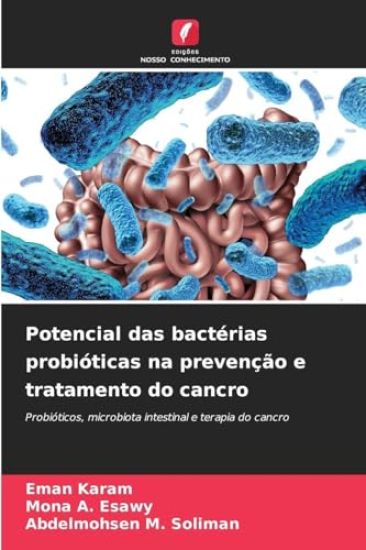 EDIÇÕES
NOSSO CONHECIMENTO

Potencial das bactérias probióticas na prevenção e tratamento do cancro

Probióticos, microbiota intestinal e terapia do cancro

Eman Karam
Mona A. Esawy
Abdelmohsen M. Soliman